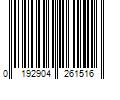 0 192904 261516